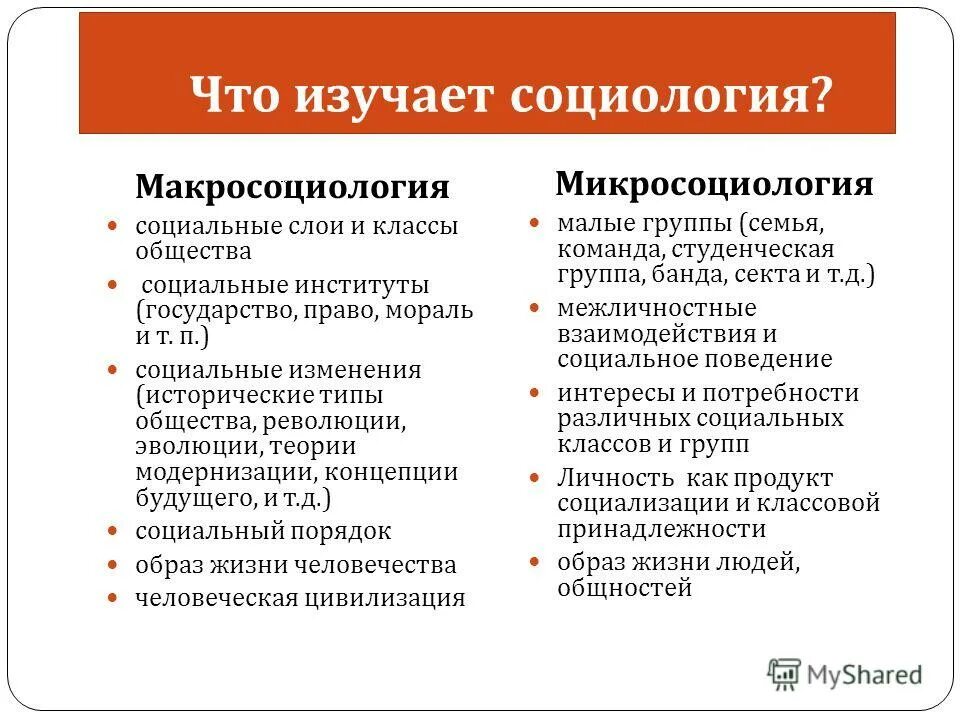 Что изучает социология?

Макросоциология

- социальные слои и классы общества
- социальные институты (государство, право, мораль и т. п.)
- социальные изменения (исторические типы общества, революции, эволюции, теории модернизации, концепции будущего, и т.д.)
- социальный порядок
- образ жизни человечества
- человеческая цивилизация

Микросоциология

- малые группы (семья, команда, студенческая группа, банда, секта и т.д.)
- межличностные взаимодействия и социальное поведение
- интересы и потребности различных социальных классов и групп
- Личность как продукт социализации и классовой принадлежности
- образ жизни людей, общностей

MyShared